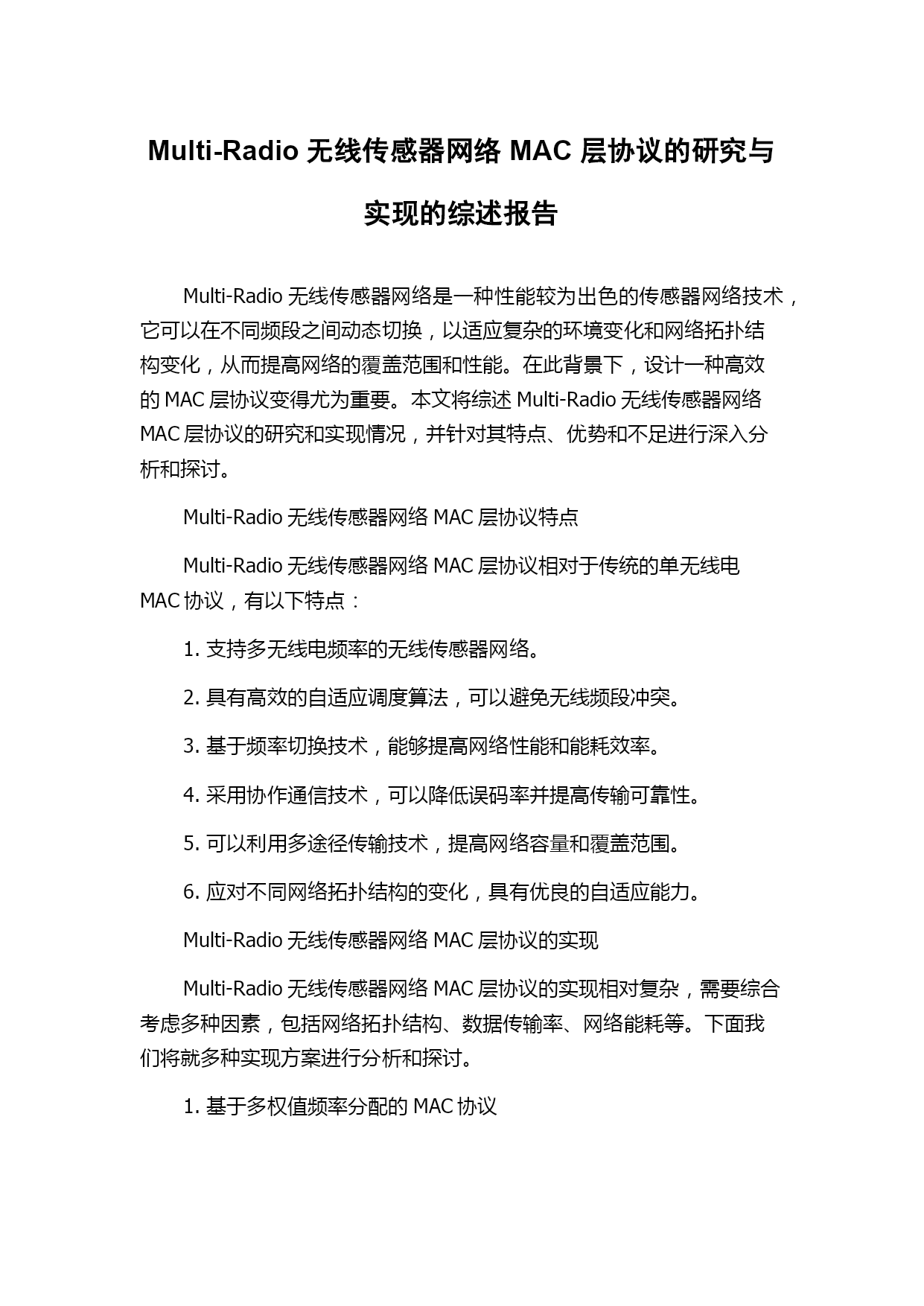 Multi-Radio 无线传感器网络 MAC 层协议的研究与实现的综述报告

Multi-Radio 无线传感器网络是一种性能较为出色的传感器网络技术，它可以在不同频段之间动态切换，以适应复杂的环境变化和网络拓扑结构变化，从而提高网络的覆盖范围和性能。在此背景下，设计一种高效的 MAC 层协议变得尤为重要。本文将综述 Multi-Radio 无线传感器网络 MAC 层协议的研究和实现情况，并针对其特点、优势和不足进行深入分析和探讨。

Multi-Radio 无线传感器网络 MAC 层协议特点

Multi-Radio 无线传感器网络 MAC 层协议相对于传统的单无线电 MAC 协议，有以下特点：

1. 支持多无线电频率的无线传感器网络。

2. 具有高效的自适应调度算法，可以避免无线频段冲突。

3. 基于频率切换技术，能够提高网络性能和能耗效率。

4. 采用协作通信技术，可以降低误码率并提高传输可靠性。

5. 可以利用多途径传输技术，提高网络容量和覆盖范围。

6. 应对不同网络拓扑结构的变化，具有优良的自适应能力。

Multi-Radio 无线传感器网络 MAC 层协议的实现

Multi-Radio 无线传感器网络 MAC 层协议的实现相对复杂，需要综合考虑多种因素，包括网络拓扑结构、数据传输率、网络能耗等。下面我们将就多种实现方案进行分析和探讨。

1. 基于多权值频率分配的 MAC 协议